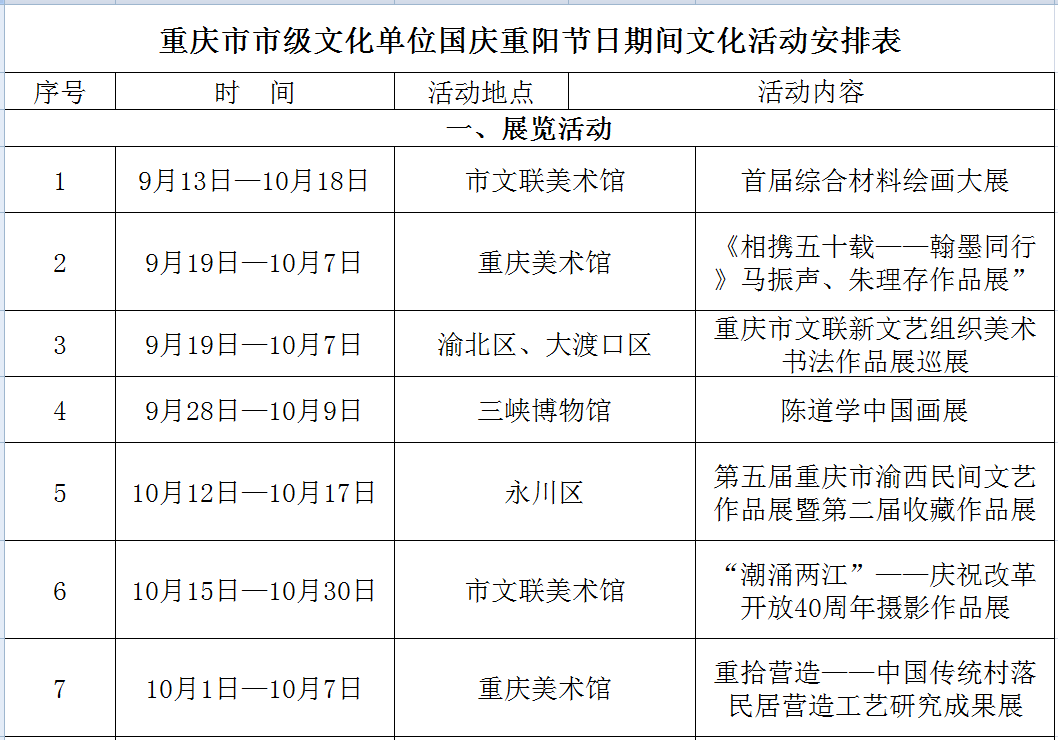 重庆市市级文化单位国庆重阳节日期间文化活动安排表

| 序号 | 时 间 | 活动地点 | 活动内容 |
|---|---|---|---|
| 一、展览活动 | | | |
| 1 | 9月13日—10月18日 | 市文联美术馆 | 首届综合材料绘画大展 |
| 2 | 9月19日—10月7日 | 重庆美术馆 | 《相携五十载——翰墨同行》马振声、朱理存作品展” |
| 3 | 9月19日—10月7日 | 渝北区、大渡口区 | 重庆市文联新文艺组织美术书法作品展巡展 |
| 4 | 9月28日—10月9日 | 三峡博物馆 | 陈道学中国画展 |
| 5 | 10月12日—10月17日 | 永川区 | 第五届重庆市渝西民间文艺作品展暨第二届收藏作品展 |
| 6 | 10月15日—10月30日 | 市文联美术馆 | “潮涌两江”——庆祝改革开放40周年摄影作品展 |
| 7 | 10月1日—10月7日 | 重庆美术馆 | 重拾营造——中国传统村落民居营造工艺研究成果展 |